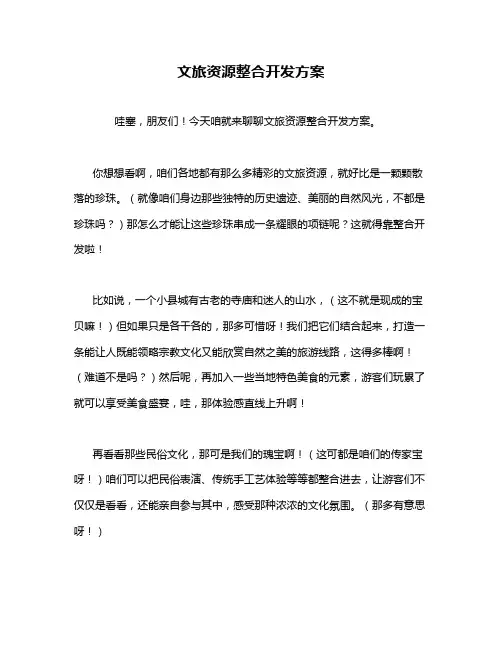 文旅资源整合开发方案

哇塞，朋友们！今天咱就来聊聊文旅资源整合开发方案。

你想想看啊，咱们各地都有那么多精彩的文旅资源，就好比是一颗颗散落的珍珠。（就像咱们身边那些独特的历史遗迹、美丽的自然风光，不都是珍珠吗？）那怎么才能让这些珍珠串成一条耀眼的项链呢？这就得靠整合开发啦！

比如说，一个小县城有古老的寺庙和迷人的山水，（这不就是现成的宝贝嘛！）但如果只是各干各的，那多可惜呀！我们把它们结合起来，打造一条能让人既能领略宗教文化又能欣赏自然之美的旅游线路，这得多棒啊！（难道不是吗？）然后呢，再加入一些当地特色美食的元素，游客们玩累了就可以享受美食盛宴，哇，那体验感直线上升啊！

再看看那些民俗文化，那可是我们的瑰宝啊！（这可都是咱们的传家宝呀！）咱们可以把民俗表演、传统手工艺体验等等都整合进去，让游客们不仅仅是看看，还能亲自参与其中，感受那种浓浓的文化氛围。（那多有意思呀！）